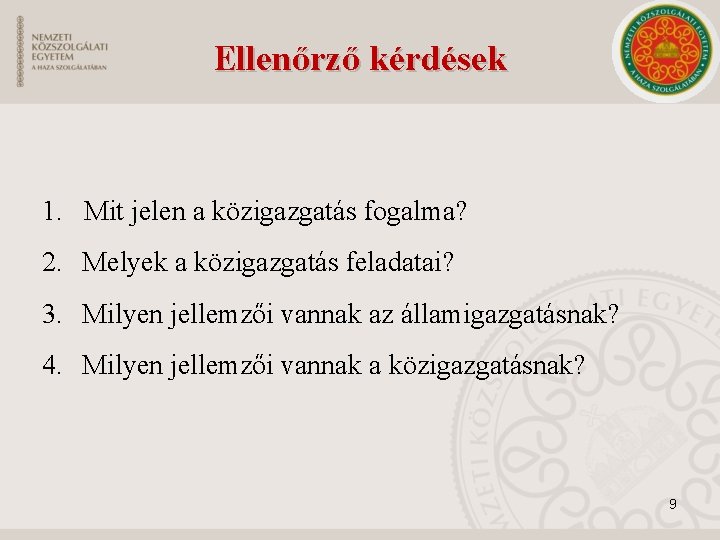 NEMZETI KÖZSZOLGÁLATI EGYETEM
A HAZA SZOLGÁLATÁBAN

Ellenőrző kérdések

NEMZETI KÖZSZOLGÁLATI EGYETEM
A HAZA SZOLGÁLATÁBAN

1. Mit jelen a közigazgatás fogalma?

2. Melyek a közigazgatás feladatai?

3. Milyen jellemzői vannak az államigazgatásnak?

4. Milyen jellemzői vannak a közigazgatásnak?

NEMZETI KÖZSZOLGÁLATI EGYETEM

9